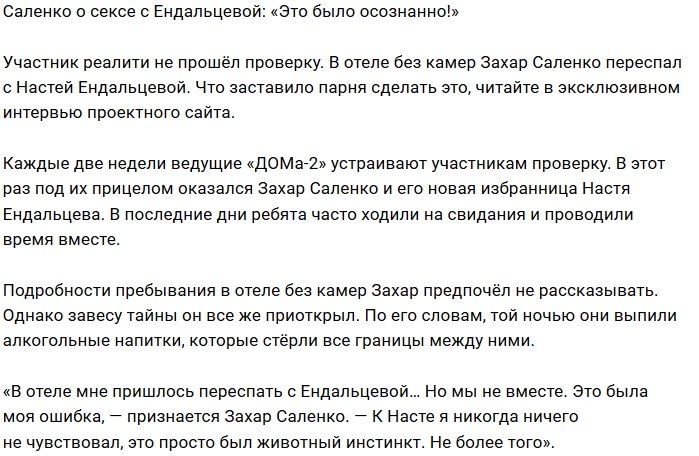 Саленко о сексе с Ендальцевой: «Это было осознанно!»

Участник реалити не прошёл проверку. В отеле без камер Захар Саленко переспал с Настей Ендальцевой. Что заставило парня сделать это, читайте в эксклюзивном интервью проектного сайта.

Каждые две недели ведущие «ДОМа-2» устраивают участникам проверку. В этот раз под их прицелом оказался Захар Саленко и его новая избранница Настя Ендальцева. В последние дни ребята часто ходили на свидания и проводили время вместе.

Подробности пребывания в отеле без камер Захар предпочёл не рассказывать. Однако завесу тайны он все же приоткрыл. По его словам, той ночью они выпили алкогольные напитки, которые стёрли все границы между ними.

«В отеле мне пришлось переспать с Ендальцевой… Но мы не вместе. Это была моя ошибка, — признается Захар Саленко. — К Насте я никогда ничего не чувствовал, это просто был животный инстинкт. Не более того».